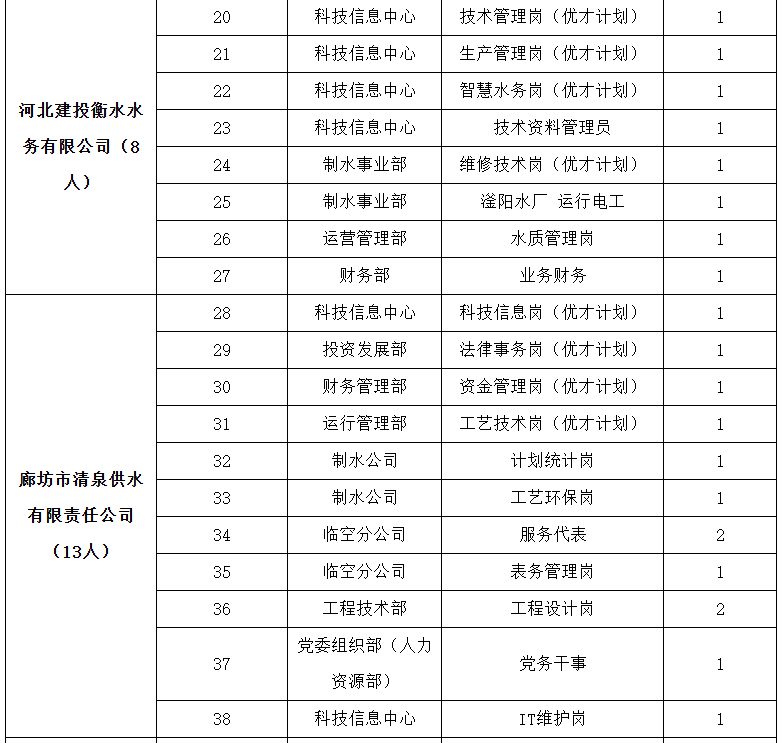 | | | | | |
|---|---|---|---|---|
| 河北建投衡水水务有限公司（8人） | 20 | 科技信息中心 | 技术管理岗（优才计划） | 1 |
| | 21 | 科技信息中心 | 生产管理岗（优才计划） | 1 |
| | 22 | 科技信息中心 | 智慧水务岗（优才计划） | 1 |
| | 23 | 科技信息中心 | 技术资料管理员 | 1 |
| | 24 | 制水事业部 | 维修技术岗（优才计划） | 1 |
| | 25 | 制水事业部 | 滏阳水厂 运行电工 | 1 |
| | 26 | 运营管理部 | 水质管理岗 | 1 |
| | 27 | 财务部 | 业务财务 | 1 |
| 廊坊市清泉供水有限责任公司（13人） | 28 | 科技信息中心 | 科技信息岗（优才计划） | 1 |
| | 29 | 投资发展部 | 法律事务岗（优才计划） | 1 |
| | 30 | 财务管理部 | 资金管理岗（优才计划） | 1 |
| | 31 | 运行管理部 | 工艺技术岗（优才计划） | 1 |
| | 32 | 制水公司 | 计划统计岗 | 1 |
| | 33 | 制水公司 | 工艺环保岗 | 1 |
| | 34 | 临空分公司 | 服务代表 | 2 |
| | 35 | 临空分公司 | 表务管理岗 | 1 |
| | 36 | 工程技术部 | 工程设计岗 | 2 |
| | 37 | 党委组织部（人力资源部） | 党务干事 | 1 |
| | 38 | 科技信息中心 | IT维护岗 | 1 |